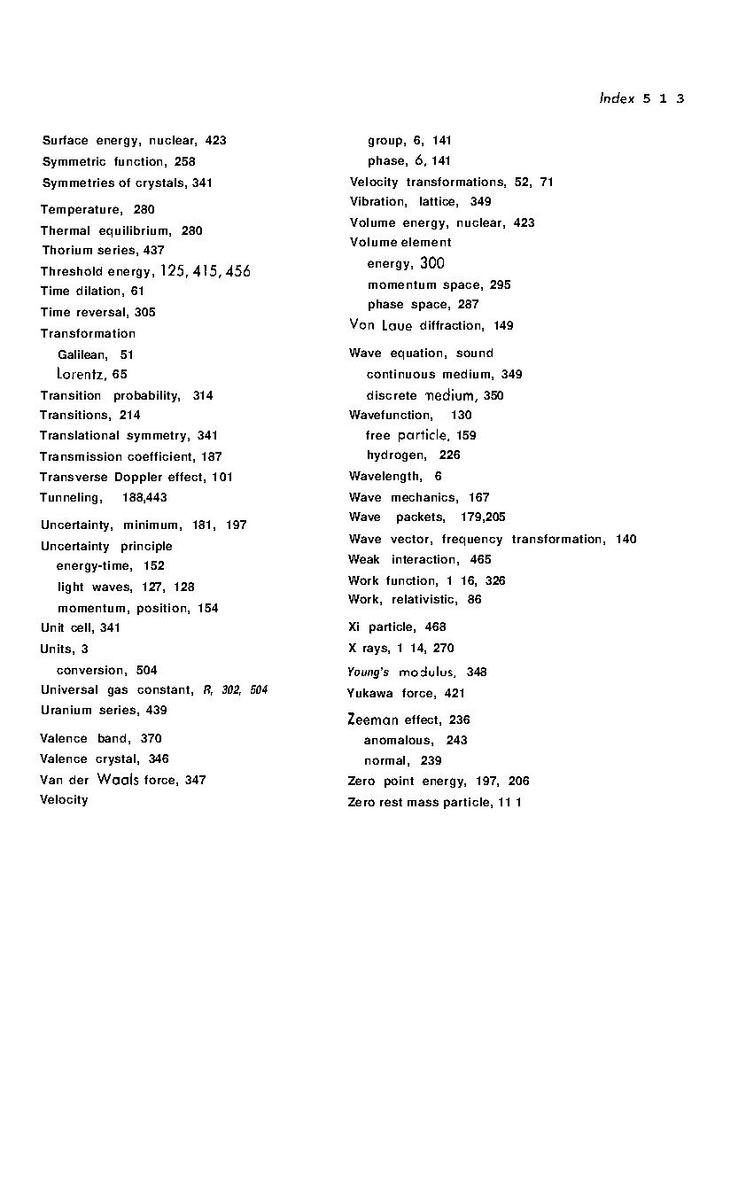 Index 5 1 3

Surface energy, nuclear, 423
Symmetric function, 258
Symmetries of crystals, 341

Temperature, 280
Thermal equilibrium, 280
Thorium series, 437
Threshold energy, 125, 415, 456
Time dilation, 61
Time reversal, 305
Transformation
Galilean, 51
Lorentz, 65
Transition probability, 314
Transitions, 214
Translational symmetry, 341
Transmission coefficient, 187
Transverse Doppler effect, 101
Tunneling, 188,443

Uncertainty, minimum, 181, 197
Uncertainty principle
energy-time, 152
light waves, 127, 128
momentum, position, 154
Unit cell, 341
Units, 3
conversion, 504
Universal gas constant, R, 302, 504
Uranium series, 439

Valence band, 370
Valence crystal, 346
Van der Waals force, 347
Velocity
group, 6, 141
phase, 6, 141
Velocity transformations, 52, 71
Vibration, lattice, 349
Volume energy, nuclear, 423
Volume element
energy, 300
momentum space, 295
phase space, 287
Von Laue diffraction, 149

Wave equation, sound
continuous medium, 349
discrete medium, 350
Wavefunction, 130
free particle, 159
hydrogen, 226
Wavelength, 6
Wave mechanics, 167
Wave packets, 179,205
Wave vector, frequency transformation, 140
Weak interaction, 465
Work function, 1 16, 326
Work, relativistic, 86

Xi particle, 468
X rays, 1 14, 270

Young's modulus, 348
Yukawa force, 421

Zeeman effect, 236
anomalous, 243
normal, 239
Zero point energy, 197, 206
Zero rest mass particle, 11 1